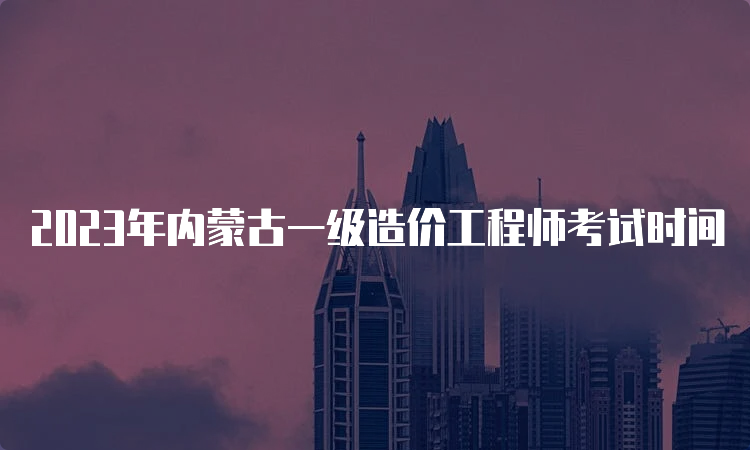 2023年内蒙古一级造价工程师考试时间